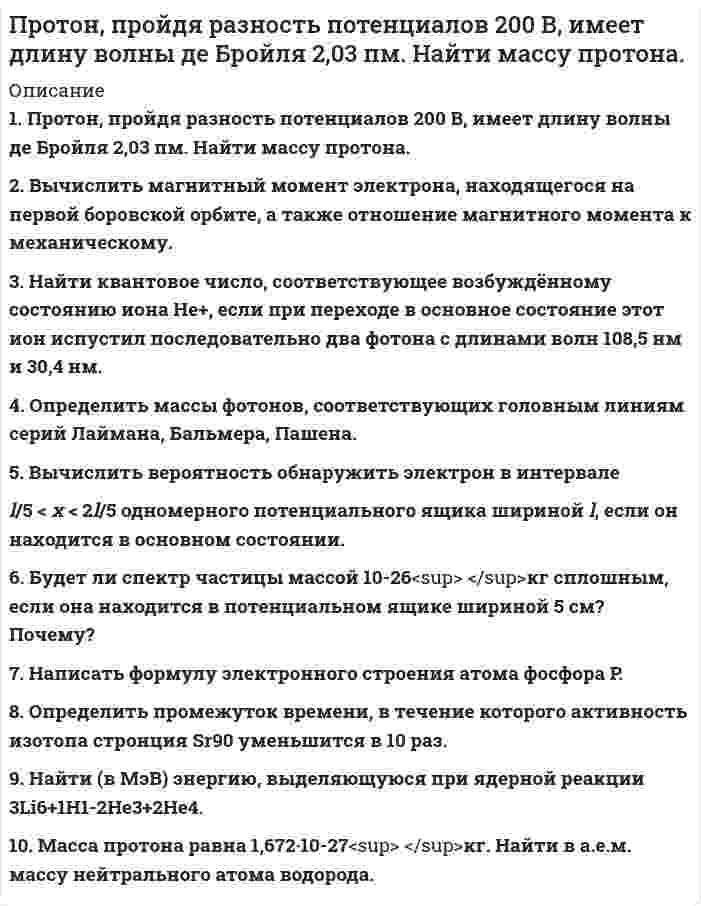 Протон, пройдя разность потенциалов 200 В, имеет длину волны де Бройля 2,03 пм. Найти массу протона.

Описание

1. Протон, пройдя разность потенциалов 200 В, имеет длину волны де Бройля 2,03 пм. Найти массу протона.

2. Вычислить магнитный момент электрона, находящегося на первой боровской орбите, а также отношение магнитного момента к механическому.

3. Найти квантовое число, соответствующее возбуждённому состоянию иона He+, если при переходе в основное состояние этот ион испустил последовательно два фотона с длинами волн 108,5 нм и 30,4 нм.

4. Определить массы фотонов, соответствующих головным линиям серий Лаймана, Бальмера, Пашена.

5. Вычислить вероятность обнаружить электрон в интервале $l/5 < x < 2l/5$ одномерного потенциального ящика шириной $l$, если он находится в основном состоянии.

6. Будет ли спектр частицы массой 10-26<sup> </sup>кг сплошным, если она находится в потенциальном ящике шириной 5 см? Почему?

7. Написать формулу электронного строения атома фосфора P.

8. Определить промежуток времени, в течение которого активность изотопа стронция Sr90 уменьшится в 10 раз.

9. Найти (в МэВ) энергию, выделяющуюся при ядерной реакции 3Li6+1H1-2He3+2He4.

10. Масса протона равна 1,672·10-27<sup> </sup>кг. Найти в а.е.м. массу нейтрального атома водорода.